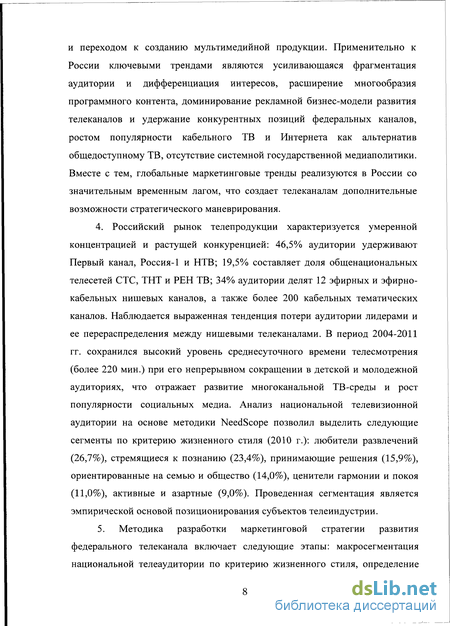 и переходом к созданию мультимедийной продукции. Применительно к России ключевыми трендами являются усиливающаяся фрагментация аудитории и дифференциация интересов, расширение многообразия программного контента, доминирование рекламной бизнес-модели развития телеканалов и удержание конкурентных позиций федеральных каналов, ростом популярности кабельного ТВ и Интернета как альтернатив общедоступному ТВ, отсутствие системной государственной медиаполитики. Вместе с тем, глобальные маркетинговые тренды реализуются в России со значительным временным лагом, что создает телеканалам дополнительные возможности стратегического маневрирования.

4. Российский рынок телепродукции характеризуется умеренной концентрацией и растущей конкуренцией: 46,5% аудитории удерживают Первый канал, Россия-1 и НТВ; 19,5% составляет доля общенациональных телесетей СТС, ТНТ и РЕН ТВ; 34% аудитории делят 12 эфирных и эфирно-кабельных нишевых каналов, а также более 200 кабельных тематических каналов. Наблюдается выраженная тенденция потери аудитории лидерами и ее перераспределения между нишевыми телеканалами. В период 2004-2011 гг. сохранился высокий уровень среднесуточного времени телесмотрения (более 220 мин.) при его непрерывном сокращении в детской и молодежной аудиториях, что отражает развитие многоканальной ТВ-среды и рост популярности социальных медиа. Анализ национальной телевизионной аудитории на основе методики NeedScope позволил выделить следующие сегменты по критерию жизненного стиля (2010 г.): любители развлечений (26,7%), стремящиеся к познанию (23,4%), принимающие решения (15,9%), ориентированные на семью и общество (14,0%), ценители гармонии и покоя (11,0%), активные и азартные (9,0%). Проведенная сегментация является эмпирической основой позиционирования субъектов телеиндустрии.

5. Методика разработки маркетинговой стратегии развития федерального телеканала включает следующие этапы: макросегментация национальной телеаудитории по критерию жизненного стиля, определение

8

dsLib.net
библиотека диссертаций